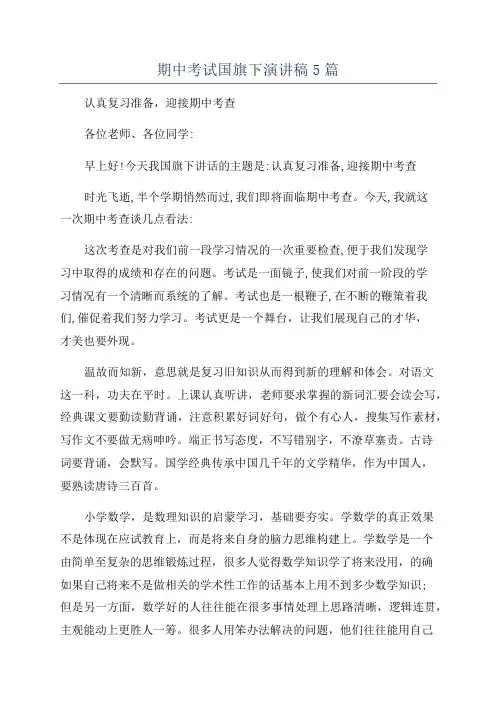 期中考试国旗下演讲稿5篇

认真复习准备，迎接期中考查

各位老师、各位同学:

早上好!今天我国旗下讲话的主题是:认真复习准备,迎接期中考查

时光飞逝,半个学期悄然而过,我们即将面临期中考查。今天,我就这一次期中考查谈几点看法:

这次考查是对我们前一段学习情况的一次重要检查,便于我们发现学习中取得的成绩和存在的问题。考试是一面镜子,使我们对前一阶段的学习情况有一个清晰而系统的了解。考试也是一根鞭子,在不断的鞭策着我们,催促着我们努力学习。考试更是一个舞台，让我们展现自己的才华，才美也要外现。

温故而知新，意思就是复习旧知识从而得到新的理解和体会。对语文这一科，功夫在平时。上课认真听讲，老师要求掌握的新词汇要会读会写，经典课文要勤读勤背诵，注意积累好词好句，做个有心人，搜集写作素材，写作文不要做无病呻吟。端正书写态度，不写错别字，不潦草塞责。古诗词要背诵，会默写。国学经典传承中国几千年的文学精华，作为中国人，要熟读唐诗三百首。

小学数学，是数理知识的启蒙学习，基础要夯实。学数学的真正效果不是体现在应试教育上，而是将来自身的脑力思维构建上。学数学是一个由简单至复杂的思维锻炼过程，很多人觉得数学知识学了将来没用，的确如果自己将来不是做相关的学术性工作的话基本上用不到多少数学知识;但是另一方面，数学好的人往往能在很多事情处理上思路清晰，逻辑连贯，主观能动上更胜人一筹。很多人用笨办法解决的问题，他们往往能用自己